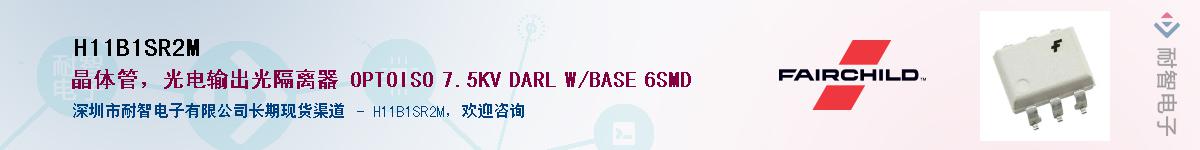 H11B1SR2M

晶体管，光电输出光隔离器 OPTOISO 7.5KV DARL W/BASE 6SMD

深圳市耐智电子有限公司长期现货渠道 - H11B1SR2M，欢迎咨询

FAIRCHILD

耐智电子